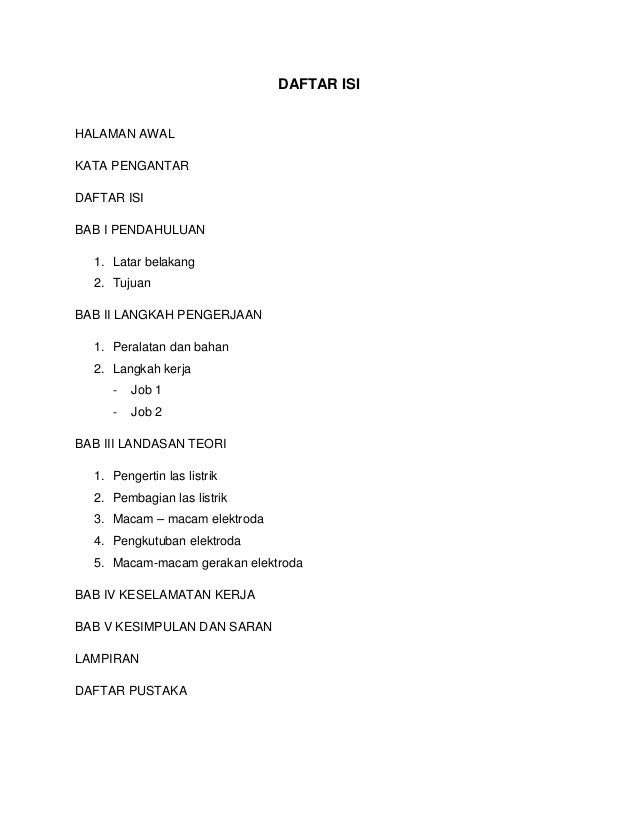 DAFTAR ISI

HALAMAN AWAL

KATA PENGANTAR

DAFTAR ISI

BAB I PENDAHULUAN

1. Latar belakang
2. Tujuan

BAB II LANGKAH PENGERJAAN

1. Peralatan dan bahan
2. Langkah kerja
- Job 1
- Job 2

BAB III LANDASAN TEORI

1. Pengertin las listrik
2. Pembagian las listrik
3. Macam – macam elektroda
4. Pengkutuban elektroda
5. Macam-macam gerakan elektroda

BAB IV KESELAMATAN KERJA

BAB V KESIMPULAN DAN SARAN

LAMPIRAN

DAFTAR PUSTAKA